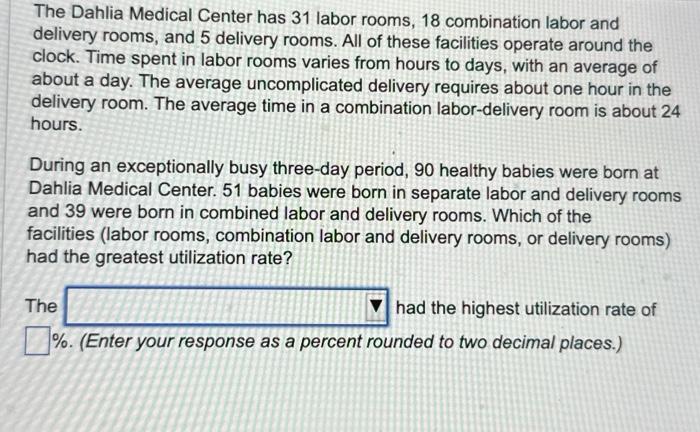 The Dahlia Medical Center has 31 labor rooms, 18 combination labor and delivery rooms, and 5 delivery rooms. All of these facilities operate around the clock. Time spent in labor rooms varies from hours to days, with an average of about a day. The average uncomplicated delivery requires about one hour in the delivery room. The average time in a combination labor-delivery room is about 24 hours.

During an exceptionally busy three-day period, 90 healthy babies were born at Dahlia Medical Center. 51 babies were born in separate labor and delivery rooms and 39 were born in combined labor and delivery rooms. Which of the facilities (labor rooms, combination labor and delivery rooms, or delivery rooms) had the greatest utilization rate?

The ____ had the highest utilization rate of ____%. (Enter your response as a percent rounded to two decimal places.)